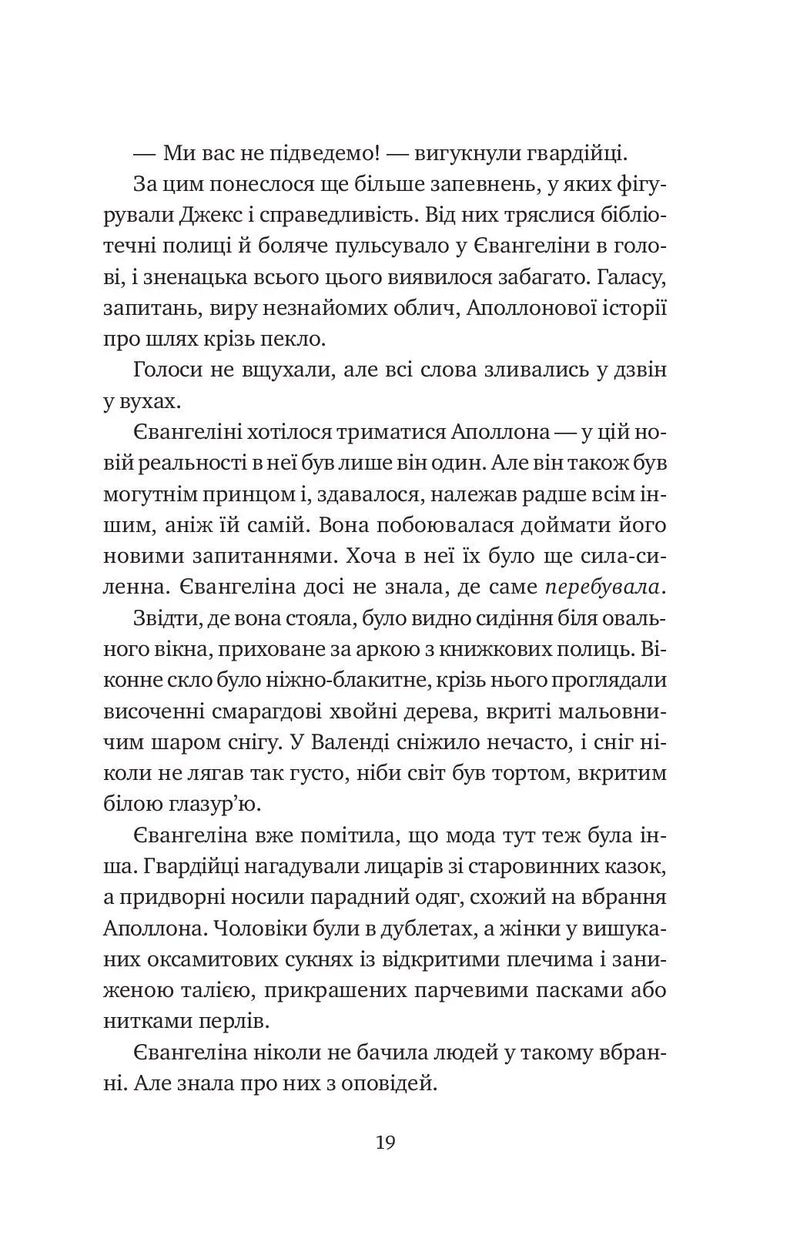 — Ми вас не підведемо! — вигукнули гвардійці.

За цим понеслося ще більше запевнень, у яких фігурували Джекс і справедливість. Від них тряслися бібліотечні полиці й боляче пульсувало у Євангеліни в голові, і зненацька всього цього виявилося забагато. Галасу, запитань, виру незнайомих облич, Аполлонової історії про шлях крізь пекло.

Голоси не вщухали, але всі слова зливались у дзвін у вухах.

Євангеліні хотілося триматися Аполлона — у цій новій реальності в неї був лише він один. Але він також був могутнім принцом і, здавалося, належав радше всім іншим, аніж їй самій. Вона побоювалася доймати його новими запитаннями. Хоча в неї їх було ще сила-силенна. Євангеліна досі не знала, де саме перебувала.

Звідти, де вона стояла, було видно сидіння біля овального вікна, приховане за аркою з книжкових полиць. Віконне скло було ніжно-блакитне, крізь нього проглядали височенні смарагдові хвойні дерева, вкриті мальовничим шаром снігу. У Валенді сніжило нечасто, і сніг ніколи не лягав так густо, ніби світ був тортом, вкритим білою глазур'ю.

Євангеліна вже помітила, що мода тут теж була інша. Гвардійці нагадували лицарів зі старовинних казок, а придворні носили парадний одяг, схожий на вбрання Аполлона. Чоловіки були в дублетах, а жінки у вишуканих оксамитових сукнях із відкритими плечима і заниженою талією, прикрашених парчевими пасками або нитками перлів.

Євангеліна ніколи не бачила людей у такому вбранні. Але знала про них з оповідей.

19